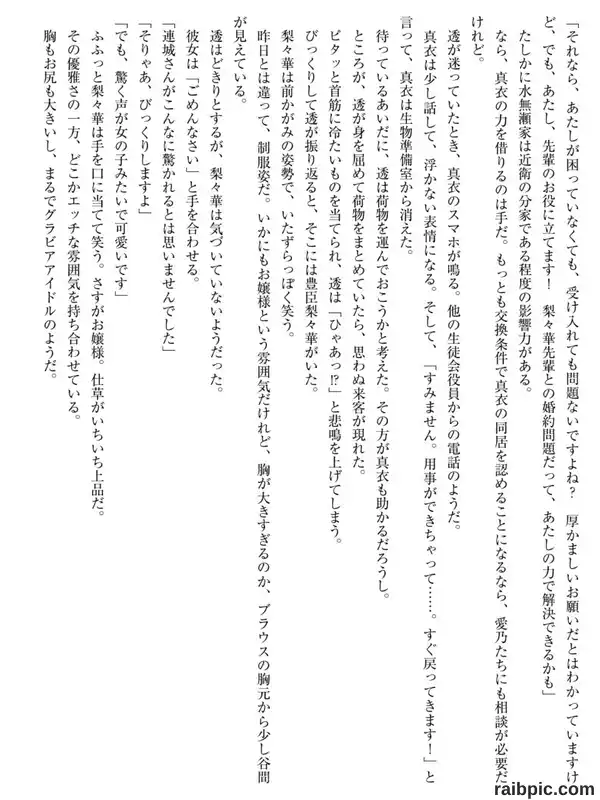 「それなら、あたしが困っていなくても、受け入れても問題ないですよね？　厚かましいお願いだとはわかっていますけど、でも、あたし、先輩のお役に立てます！　梨々華先輩との婚約問題だって、あたしの力で解決できるかも」

たしかに水無瀬家は近衛の分家である程度の影響力がある。

なら、真衣の力を借りるのは手だ。もっとも交換条件で真衣の同居を認めることになるなら、愛乃たちにも相談が必要だけれど。

透が迷っていたとき、真衣のスマホが鳴る。他の生徒会役員からの電話のようだ。

真衣は少し話して、浮かない表情になる。そして、「すみません。用事ができちゃって……。すぐ戻ってきます！」と言って、真衣は生物準備室から消えた。

待っているあいだに、透は荷物を運んでおこうかと考えた。その方が真衣も助かるだろうし。

ところが、透が身を屈めて荷物をまとめていたら、思わぬ来客が現れた。

ピタッと首筋に冷たいものを当てられ、透は「ひゃあっ⁉」と悲鳴を上げてしまう。

びっくりして透が振り返ると、そこには豊臣梨々華がいた。

梨々華は前かがみの姿勢で、いたずらっぽく笑う。

昨日とは違って、制服姿だ。いかにもお嬢様という雰囲気だけれど、胸が大きすぎるのか、ブラウスの胸元から少し谷間が見えている。

透はどきりとするが、梨々華は気づいていないようだった。

彼女は「ごめんなさい」と手を合わせる。

「連城さんがこんなに驚かれるとは思いませんでした」

「そりゃあ、びっくりしますよ」

「でも、驚く声が女の子みたいで可愛いです」

ふふっと梨々華は手を口に当てて笑う。さすがお嬢様。仕草がいちいち上品だ。

その優雅さの一方、どこかエッチな雰囲気を持ち合わせている。

胸もお尻も大きいし、まるでグラビアアイドルのようだ。

raibpic.com